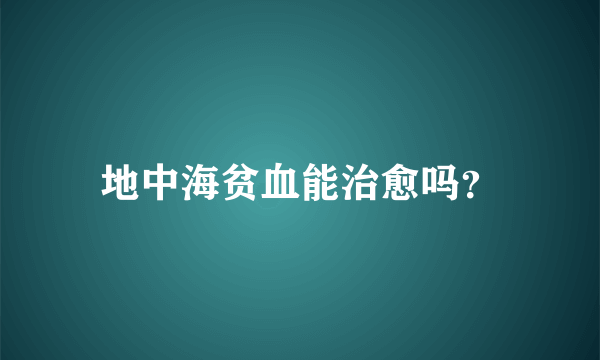 地中海贫血能治愈吗?